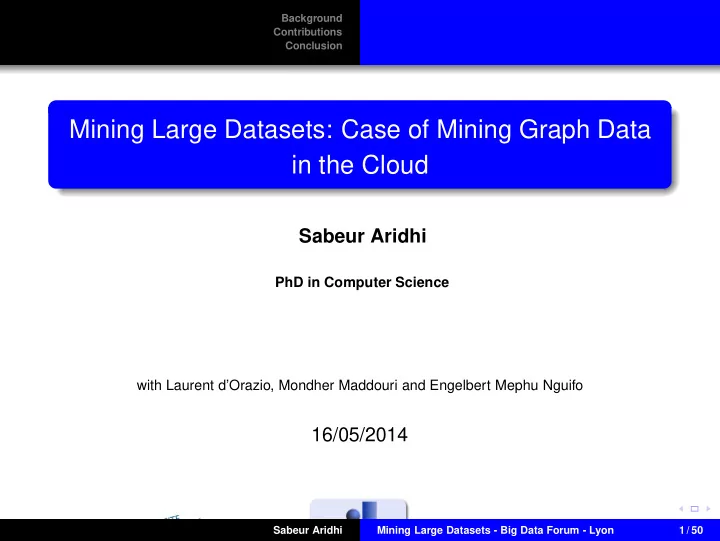 Background
Contributions
Conclusion

Mining Large Datasets: Case of Mining Graph Data in the Cloud

Sabeur Aridhi

PhD in Computer Science

with Laurent d'Orazio, Mondher Maddouri and Engelbert Mephu Nguifo

16/05/2014

Sabeur Aridhi    Mining Large Datasets - Big Data Forum - Lyon    1 / 50